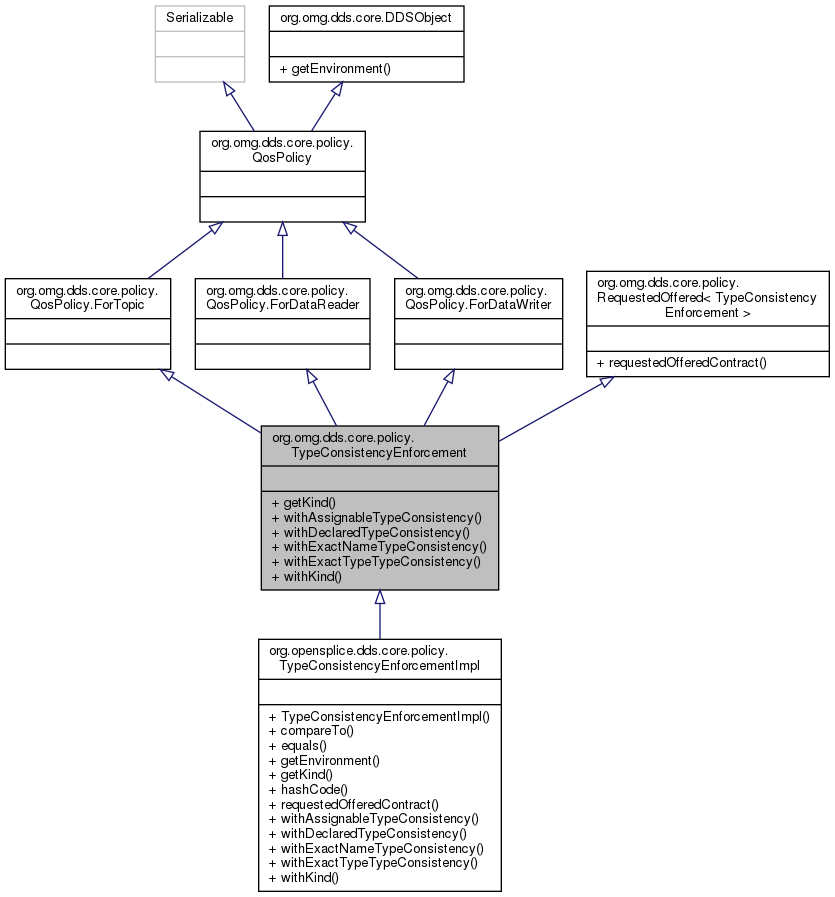 Serializable

org.omg.dds.core.DDSObject

+ getEnvironment()

org.omg.dds.core.policy.QosPolicy

org.omg.dds.core.policy.QosPolicy.ForTopic

org.omg.dds.core.policy.QosPolicy.ForDataReader

org.omg.dds.core.policy.QosPolicy.ForDataWriter

org.omg.dds.core.policy.RequestedOffered< TypeConsistencyEnforcement >

+ requestedOfferedContract()

org.omg.dds.core.policy.TypeConsistencyEnforcement

+ getKind()
+ withAssignableTypeConsistency()
+ withDeclaredTypeConsistency()
+ withExactNameTypeConsistency()
+ withExactTypeTypeConsistency()
+ withKind()

org.opensplice.dds.core.policy.TypeConsistencyEnforcementImpl

+ TypeConsistencyEnforcementImpl()
+ compareTo()
+ equals()
+ getEnvironment()
+ getKind()
+ hashCode()
+ requestedOfferedContract()
+ withAssignableTypeConsistency()
+ withDeclaredTypeConsistency()
+ withExactNameTypeConsistency()
+ withExactTypeTypeConsistency()
+ withKind()